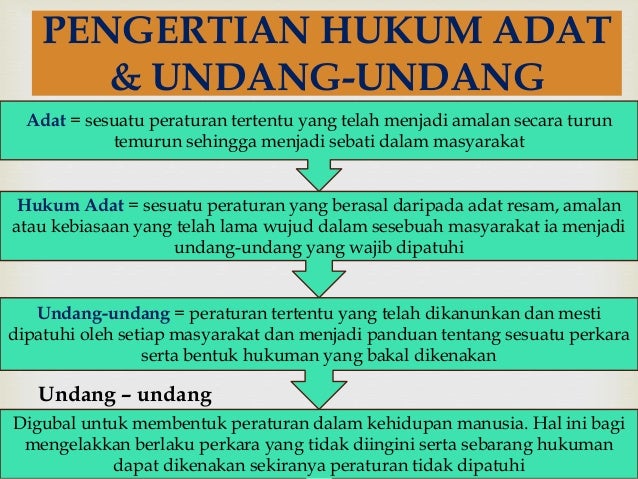 PENGERTIAN HUKUM ADAT & UNDANG-UNDANG

Adat = sesuatu peraturan tertentu yang telah menjadi amalan secara turun temurun sehingga menjadi sebati dalam masyarakat

Hukum Adat = sesuatu peraturan yang berasal daripada adat resam, amalan atau kebiasaan yang telah lama wujud dalam sesebuah masyarakat ia menjadi undang-undang yang wajib dipatuhi

Undang-undang = peraturan tertentu yang telah dikanunkan dan mesti dipatuhi oleh setiap masyarakat dan menjadi panduan tentang sesuatu perkara serta bentuk hukuman yang bakal dikenakan

Undang – undang

Digubal untuk membentuk peraturan dalam kehidupan manusia. Hal ini bagi mengelakkan berlaku perkara yang tidak diingini serta sebarang hukuman dapat dikenakan sekiranya peraturan tidak dipatuhi